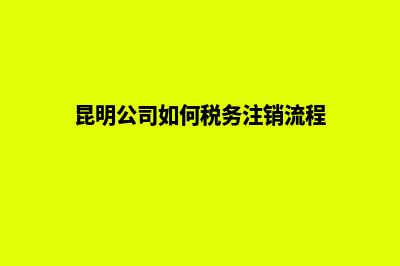 昆明公司如何税务注销流程